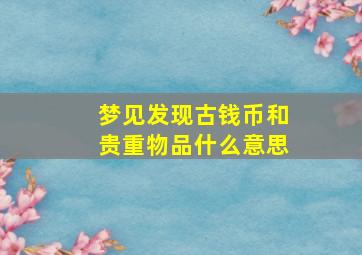 梦见发现古钱币和贵重物品什么意思